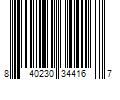 8 40230 34416 7